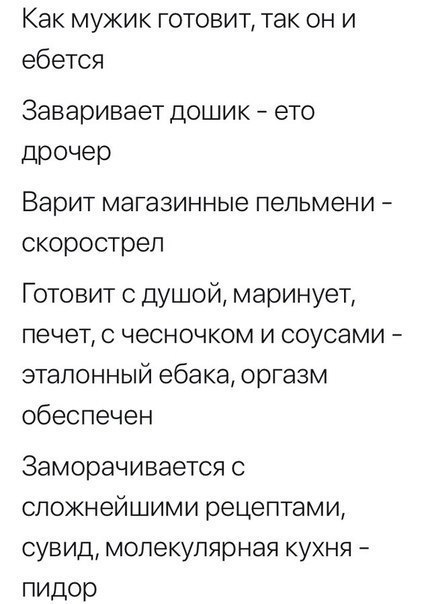 Как мужик готовит, так он и ебется

Заваривает дошик - ето дрочер

Варит магазинные пельмени - скорострел

Готовит с душой, маринует, печет, с чесночком и соусами - эталонный ебака, оргазм обеспечен

Заморачивается с сложнейшими рецептами, сувид, молекулярная кухня - пидор